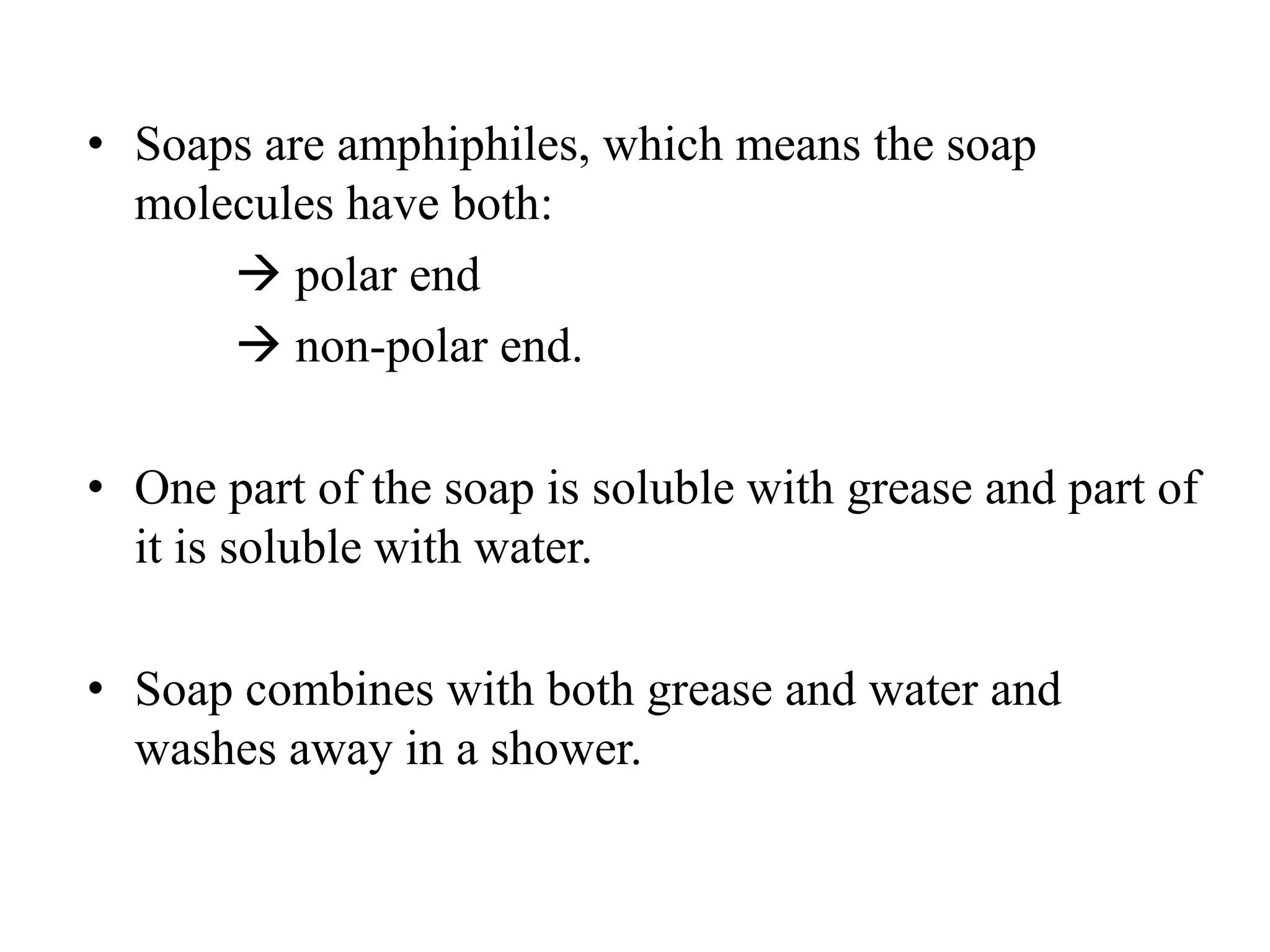 • Soaps are amphiphiles, which means the soap molecules have both:

→ polar end

→ non-polar end.

• One part of the soap is soluble with grease and part of it is soluble with water.

• Soap combines with both grease and water and washes away in a shower.